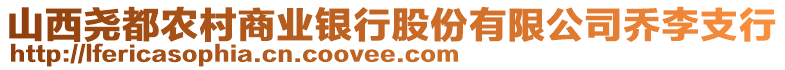 山西尧都农村商业银行股份有限公司乔李支行
http://lfericasophia.cn.coovee.com